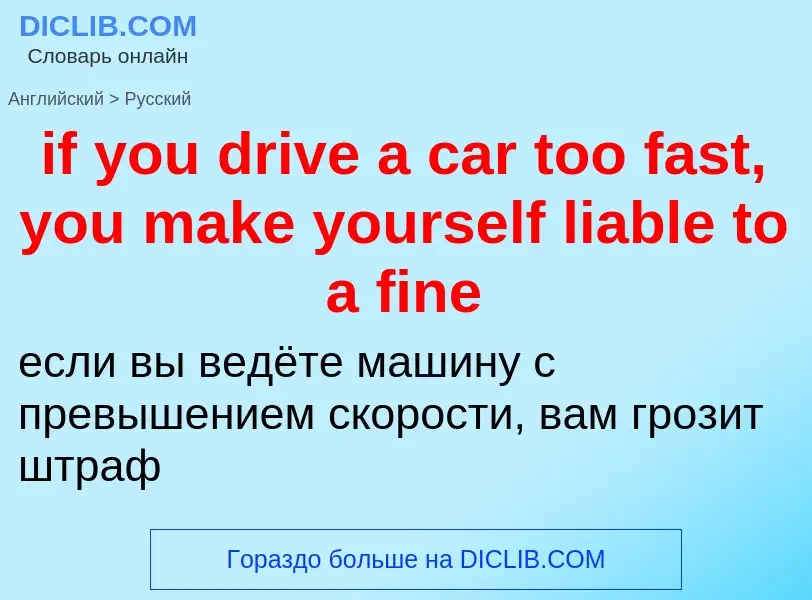 DICLIB.COM
Словарь онлайн

Английский > Русский

if you drive a car too fast, you make yourself liable to a fine

если вы ведёте машину с превышением скорости, вам грозит штраф

Гораздо больше на DICLIB.COM